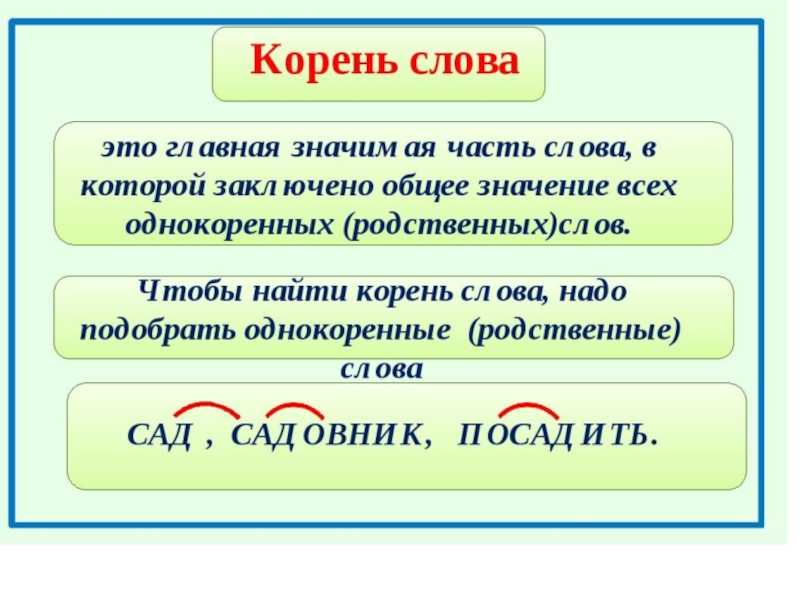 Корень слова

это главная значимая часть слова, в которой заключено общее значение всех однокоренных (родственных)слов.

Чтобы найти корень слова, надо подобрать однокоренные (родственные) слова

САД , САДОВНИК, ПОСАДИТЬ.